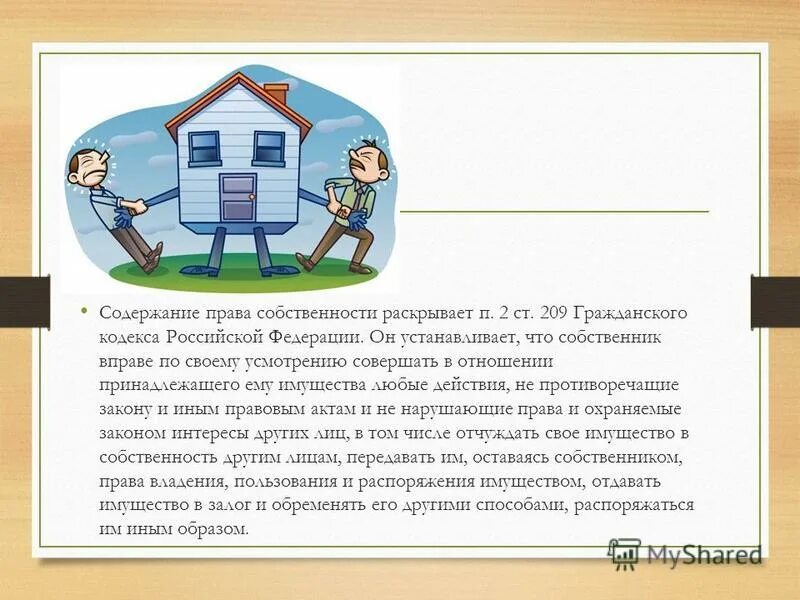 • Содержание права собственности раскрывает п. 2 ст. 209 Гражданского кодекса Российской Федерации. Он устанавливает, что собственник вправе по своему усмотрению совершать в отношении принадлежащего ему имущества любые действия, не противоречащие закону и иным правовым актам и не нарушающие права и охраняемые законом интересы других лиц, в том числе отчуждать свое имущество в собственность другим лицам, передавать им, оставаясь собственником, права владения, пользования и распоряжения имуществом, отдавать имущество в залог и обременять его другими способами, распоряжаться им иным образом.

MyShared